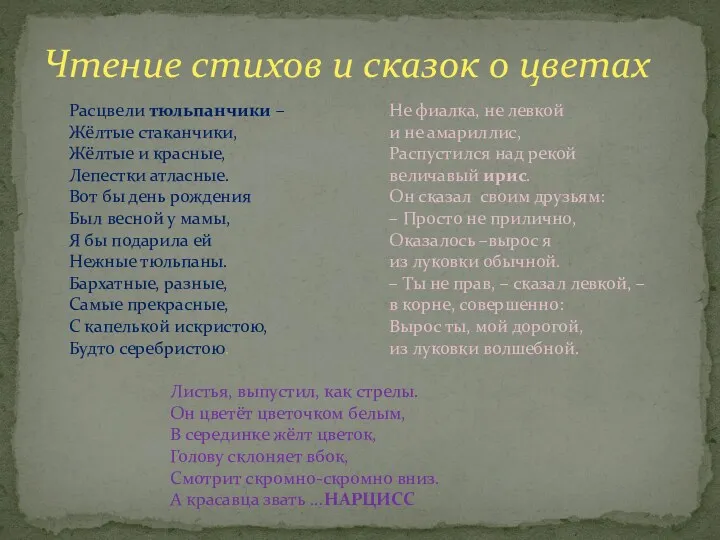 Чтение стихов и сказок о цветах

Расцвели тюльпанчики –
Жёлтые стаканчики,
Жёлтые и красные,
Лепестки атласные.
Вот бы день рождения
Был весной у мамы,
Я бы подарила ей
Нежные тюльпаны.
Бархатные, разные,
Самые прекрасные,
С капелькой искристою,
Будто серебристою.

Не фиалка, не левкой
и не амариллис,
Распустился над рекой
величавый ирис.
Он сказал своим друзьям:
– Просто не прилично,
Оказалось –вырос я
из луковки обычной.
– Ты не прав, – сказал левкой, –
в корне, совершенно:
Вырос ты, мой дорогой,
из луковки волшебной.

Листья, выпустил, как стрелы.
Он цветёт цветочком белым,
В серединке жёлт цветок,
Голову склоняет вбок,
Смотрит скромно-скромно вниз.
А красавца звать …НАРЦИСС